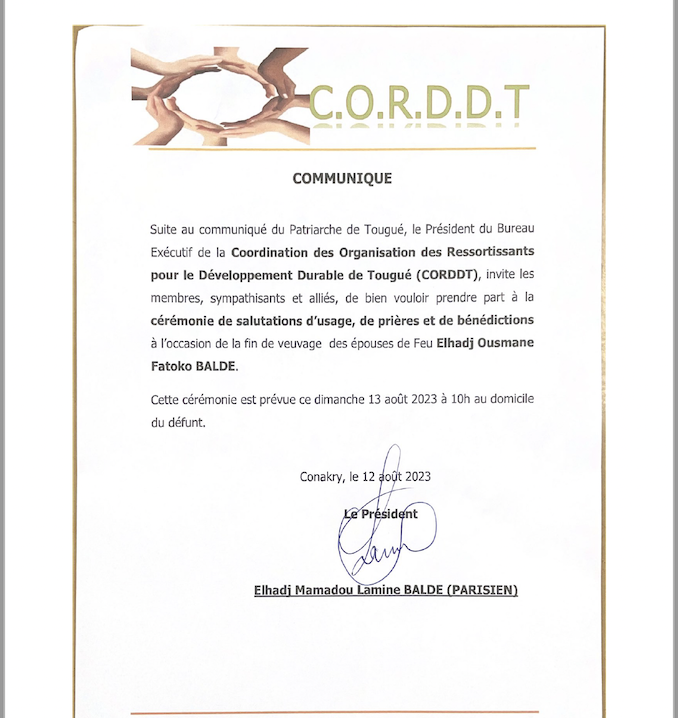 C.O.R.D.D.T

COMMUNIQUE

Suite au communiqué du Patriarche de Tougué, le Président du Bureau Exécutif de la Coordination des Organisation des Ressortissants pour le Développement Durable de Tougué (CORDDT), invite les membres, sympathisants et alliés, de bien vouloir prendre part à la cérémonie de salutations d'usage, de prières et de bénédictions à l'occasion de la fin de veuvage des épouses de Feu Elhadj Ousmane Fatoko BALDE.

Cette cérémonie est prévue ce dimanche 13 août 2023 à 10h au domicile du défunt.

Conakry, le 12 août 2023

Le Président

Elhadj Mamadou Lamine BALDE (PARISIEN)